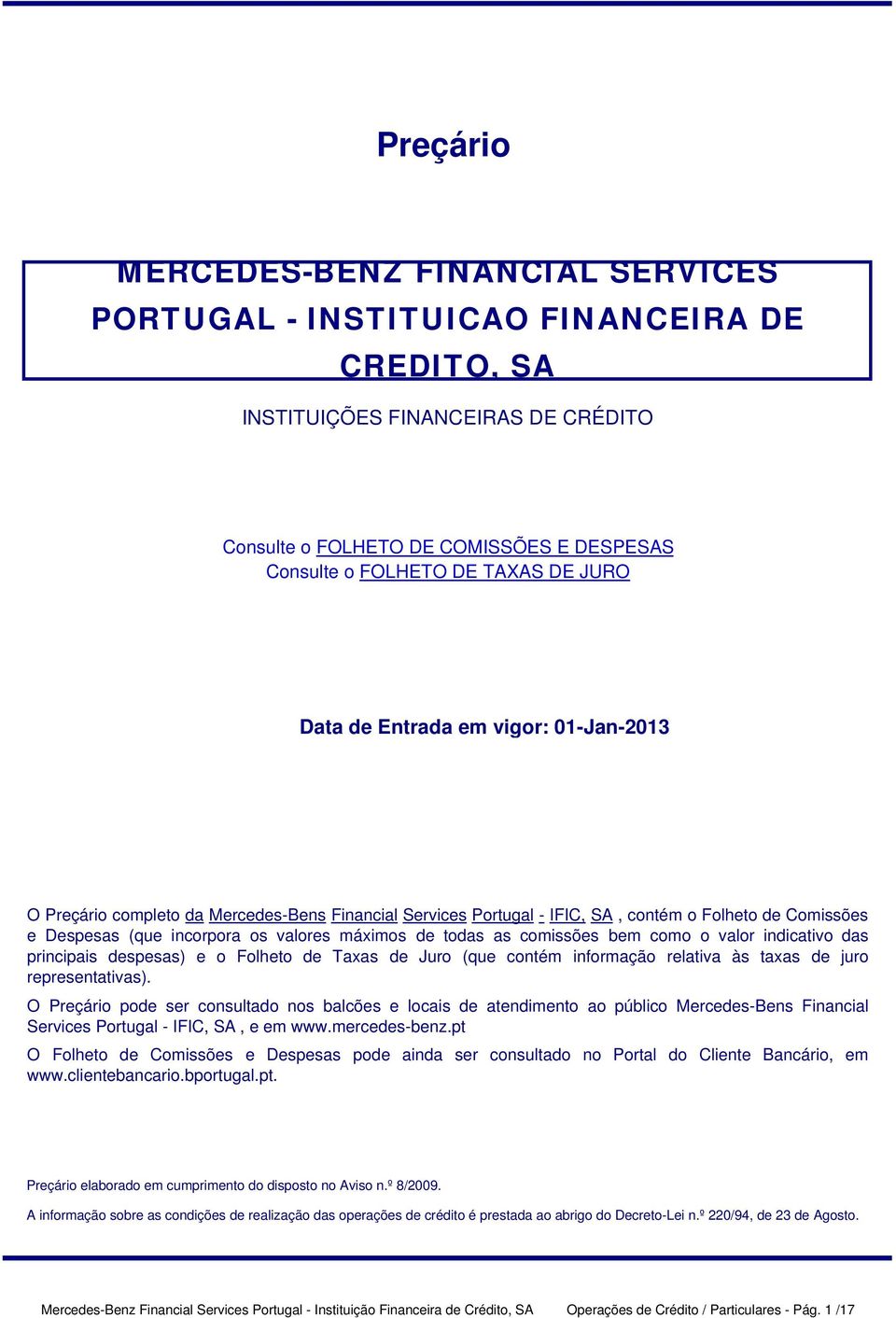 Preçário

MERCEDES-BENZ FINANCIAL SERVICES PORTUGAL - INSTITUICAO FINANCEIRA DE CREDITO, SA

INSTITUIÇÕES FINANCEIRAS DE CRÉDITO

Consulte o FOLHETO DE COMISSÕES E DESPESAS
Consulte o FOLHETO DE TAXAS DE JURO

Data de Entrada em vigor: 01-Jan-2013

O Preçário completo da Mercedes-Bens Financial Services Portugal - IFIC, SA , contém o Folheto de Comissões e Despesas (que incorpora os valores máximos de todas as comissões bem como o valor indicativo das principais despesas) e o Folheto de Taxas de Juro (que contém informação relativa às taxas de juro representativas).

O Preçário pode ser consultado nos balcões e locais de atendimento ao público Mercedes-Bens Financial Services Portugal - IFIC, SA , e em www.mercedes-benz.pt

O Folheto de Comissões e Despesas pode ainda ser consultado no Portal do Cliente Bancário, em www.clientebancario.bportugal.pt.

Preçário elaborado em cumprimento do disposto no Aviso n.º 8/2009.

A informação sobre as condições de realização das operações de crédito é prestada ao abrigo do Decreto-Lei n.º 220/94, de 23 de Agosto.

Mercedes-Benz Financial Services Portugal - Instituição Financeira de Crédito, SA Operações de Crédito / Particulares - Pág. 1 /17